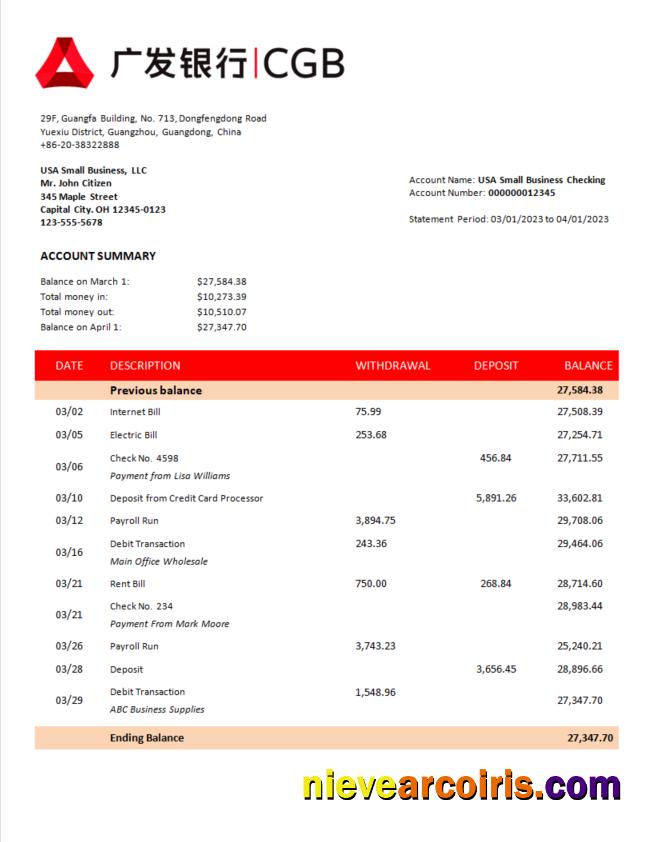 广发银行|CGB

29F, Guangfa Building, No. 713, Dongfengdong Road
Yuexiu District, Guangzhou, Guangdong, China
+86-20-38322888

USA Small Business, LLC
Mr. John Citizen
345 Maple Street
Capital City. OH 12345-0123
123-555-5678

Account Name: USA Small Business Checking
Account Number: 000000012345

Statement Period: 03/01/2023 to 04/01/2023

ACCOUNT SUMMARY

| | |
|---|---|
| Balance on March 1: | $27,584.38 |
| Total money in: | $10,273.39 |
| Total money out: | $10,510.07 |
| Balance on April 1: | $27,347.70 |

| DATE | DESCRIPTION | WITHDRAWAL | DEPOSIT | BALANCE |
|---|---|---|---|---|
| | Previous balance | | | 27,584.38 |
| 03/02 | Internet Bill | 75.99 | | 27,508.39 |
| 03/05 | Electric Bill | 253.68 | | 27,254.71 |
| 03/06 | Check No. 4598 Payment from Lisa Williams | | 456.84 | 27,711.55 |
| 03/10 | Deposit from Credit Card Processor | | 5,891.26 | 33,602.81 |
| 03/12 | Payroll Run | 3,894.75 | | 29,708.06 |
| 03/16 | Debit Transaction Main Office Wholesale | 243.36 | | 29,464.06 |
| 03/21 | Rent Bill | 750.00 | 268.84 | 28,714.60 |
| 03/21 | Check No. 234 Payment From Mark Moore | | | 28,983.44 |
| 03/26 | Payroll Run | 3,743.23 | | 25,240.21 |
| 03/28 | Deposit | | 3,656.45 | 28,896.66 |
| 03/29 | Debit Transaction ABC Business Supplies | 1,548.96 | | 27,347.70 |
| | Ending Balance | | | 27,347.70 |

nievearcoiris.com